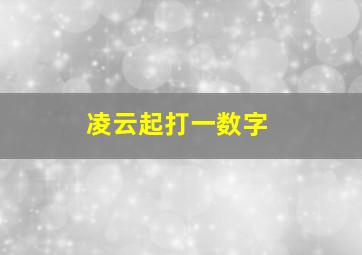 凌云起打一数字